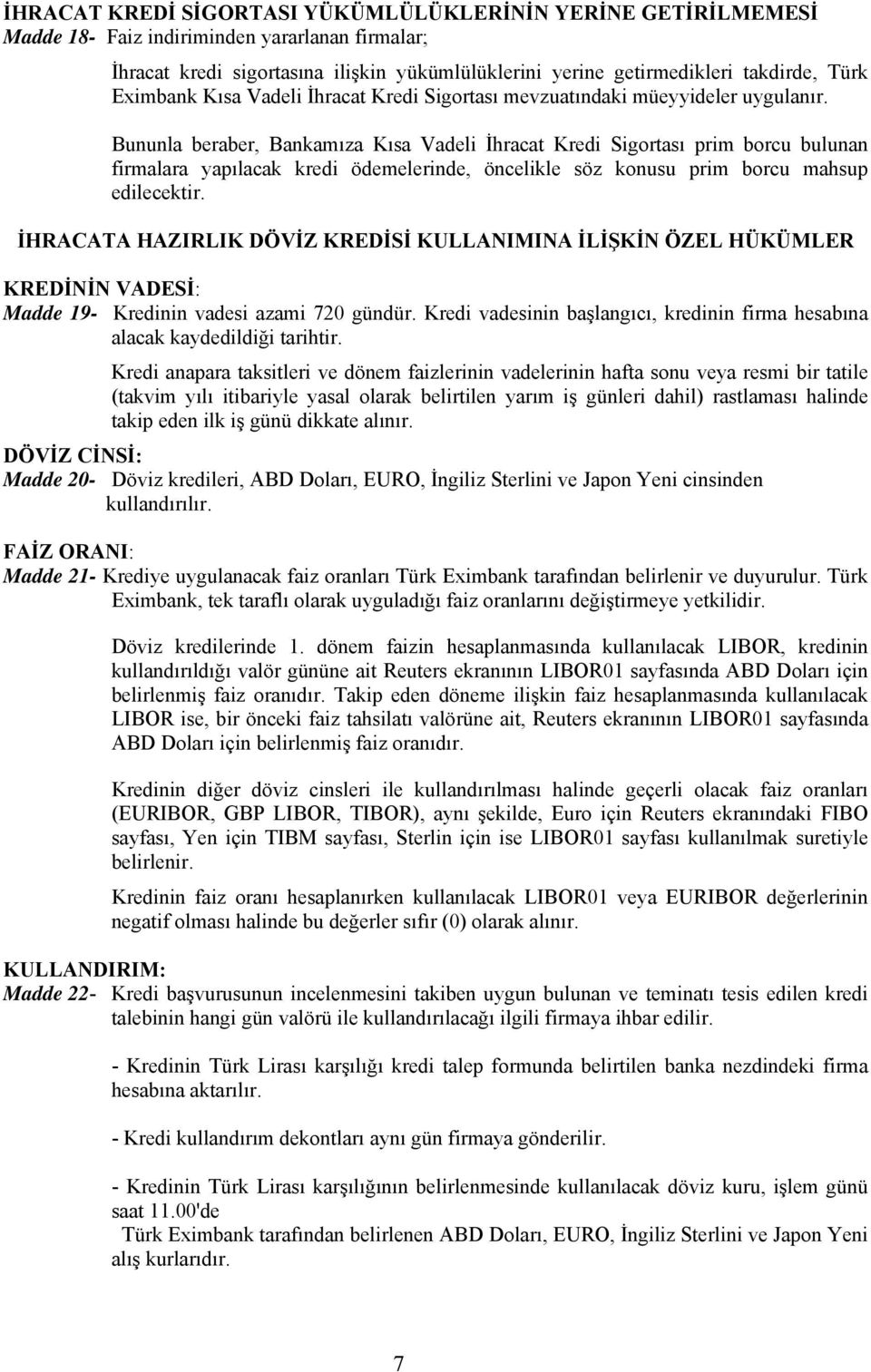 İHRACAT KREDİ SİGORTASI YÜKÜMLÜLÜKLERİNİN YERİNE GETİRİLMEMESİ
Madde 18- Faiz indiriminden yararlanan firmalar;

İhracat kredi sigortasına ilişkin yükümlülüklerini yerine getirmedikleri takdirde, Türk Eximbank Kısa Vadeli İhracat Kredi Sigortası mevzuatındaki müeyyideler uygulanır.

Bununla beraber, Bankamıza Kısa Vadeli İhracat Kredi Sigortası prim borcu bulunan firmalara yapılacak kredi ödemelerinde, öncelikle söz konusu prim borcu mahsup edilecektir.

İHRACATA HAZIRLIK DÖVİZ KREDİSİ KULLANIMINA İLİŞKİN ÖZEL HÜKÜMLER

KREDİNİN VADESİ:
Madde 19- Kredinin vadesi azami 720 gündür. Kredi vadesinin başlangıcı, kredinin firma hesabına alacak kaydedildiği tarihtir.

Kredi anapara taksitleri ve dönem faizlerinin vadelerinin hafta sonu veya resmi bir tatile (takvim yılı itibariyle yasal olarak belirtilen yarım iş günleri dahil) rastlaması halinde takip eden ilk iş günü dikkate alınır.

DÖVİZ CİNSİ:
Madde 20- Döviz kredileri, ABD Doları, EURO, İngiliz Sterlini ve Japon Yeni cinsinden kullandırılır.

FAİZ ORANI:
Madde 21- Krediye uygulanacak faiz oranları Türk Eximbank tarafından belirlenir ve duyurulur. Türk Eximbank, tek taraflı olarak uyguladığı faiz oranlarını değiştirmeye yetkilidir.

Döviz kredilerinde 1. dönem faizin hesaplanmasında kullanılacak LIBOR, kredinin kullandırıldığı valör gününe ait Reuters ekranının LIBOR01 sayfasında ABD Doları için belirlenmiş faiz oranıdır. Takip eden döneme ilişkin faiz hesaplanmasında kullanılacak LIBOR ise, bir önceki faiz tahsilatı valörüne ait, Reuters ekranının LIBOR01 sayfasında ABD Doları için belirlenmiş faiz oranıdır.

Kredinin diğer döviz cinsleri ile kullandırılması halinde geçerli olacak faiz oranları (EURIBOR, GBP LIBOR, TIBOR), aynı şekilde, Euro için Reuters ekranındaki FIBO sayfası, Yen için TIBM sayfası, Sterlin için ise LIBOR01 sayfası kullanılmak suretiyle belirlenir.

Kredinin faiz oranı hesaplanırken kullanılacak LIBOR01 veya EURIBOR değerlerinin negatif olması halinde bu değerler sıfır (0) olarak alınır.

KULLANDIRIM:
Madde 22- Kredi başvurusunun incelenmesini takiben uygun bulunan ve teminatı tesis edilen kredi talebinin hangi gün valörü ile kullandırılacağı ilgili firmaya ihbar edilir.

- Kredinin Türk Lirası karşılığı kredi talep formunda belirtilen banka nezdindeki firma hesabına aktarılır.

- Kredi kullandırım dekontları aynı gün firmaya gönderilir.

- Kredinin Türk Lirası karşılığının belirlenmesinde kullanılacak döviz kuru, işlem günü saat 11.00'de
Türk Eximbank tarafından belirlenen ABD Doları, EURO, İngiliz Sterlini ve Japon Yeni alış kurlarıdır.

7